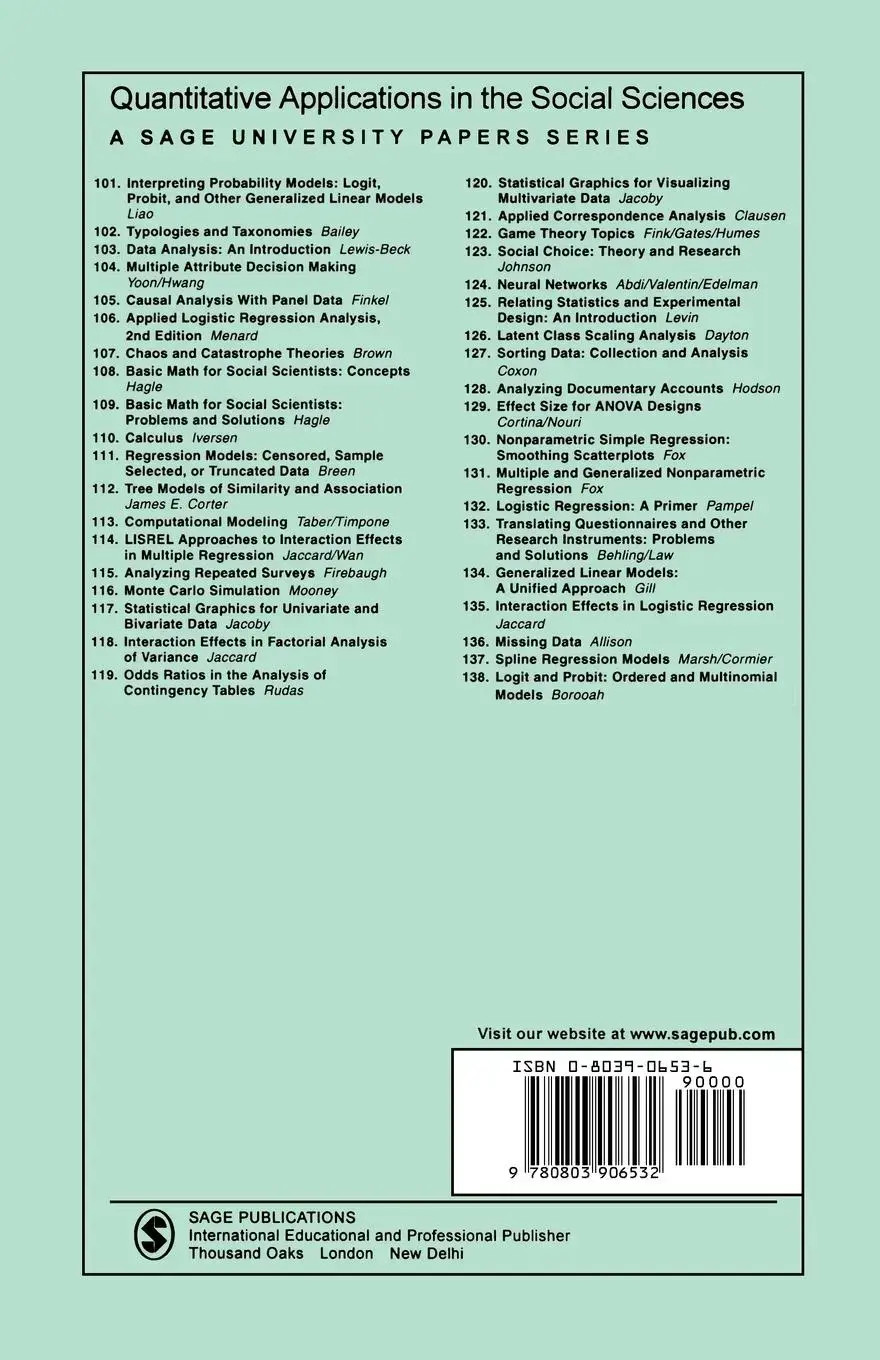 Quantitative Applications in the Social Sciences
A SAGE UNIVERSITY PAPERS SERIES

101. Interpreting Probability Models: Logit, Probit, and Other Generalized Linear Models Liao
102. Typologies and Taxonomies Bailey
103. Data Analysis: An Introduction Lewis-Beck
104. Multiple Attribute Decision Making Yoon/Hwang
105. Causal Analysis With Panel Data Finkel
106. Applied Logistic Regression Analysis, 2nd Edition Menard
107. Chaos and Catastrophe Theories Brown
108. Basic Math for Social Scientists: Concepts Hagle
109. Basic Math for Social Scientists: Problems and Solutions Hagle
110. Calculus Iversen
111. Regression Models: Censored, Sample Selected, or Truncated Data Breen
112. Tree Models of Similarity and Association James E. Corter
113. Computational Modeling Taber/Timpone
114. LISREL Approaches to Interaction Effects in Multiple Regression Jaccard/Wan
115. Analyzing Repeated Surveys Firebaugh
116. Monte Carlo Simulation Mooney
117. Statistical Graphics for Univariate and Bivariate Data Jacoby
118. Interaction Effects in Factorial Analysis of Variance Jaccard
119. Odds Ratios in the Analysis of Contingency Tables Rudas
120. Statistical Graphics for Visualizing Multivariate Data Jacoby
121. Applied Correspondence Analysis Clausen
122. Game Theory Topics Fink/Gates/Humes
123. Social Choice: Theory and Research Johnson
124. Neural Networks Abdi/Valentin/Edelman
125. Relating Statistics and Experimental Design: An Introduction Levin
126. Latent Class Scaling Analysis Dayton
127. Sorting Data: Collection and Analysis Coxon
128. Analyzing Documentary Accounts Hodson
129. Effect Size for ANOVA Designs Cortina/Nouri
130. Nonparametric Simple Regression: Smoothing Scatterplots Fox
131. Multiple and Generalized Nonparametric Regression Fox
132. Logistic Regression: A Primer Pampel
133. Translating Questionnaires and Other Research Instruments: Problems and Solutions Behling/Law
134. Generalized Linear Models: A Unified Approach Gill
135. Interaction Effects in Logistic Regression Jaccard
136. Missing Data Allison
137. Spline Regression Models Marsh/Cormier
138. Logit and Probit: Ordered and Multinomial Models Borooah

Visit our website at www.sagepub.com

ISBN 0-8039-0653-6
90000
9 780803 906532

SAGE PUBLICATIONS
International Educational and Professional Publisher
Thousand Oaks London New Delhi